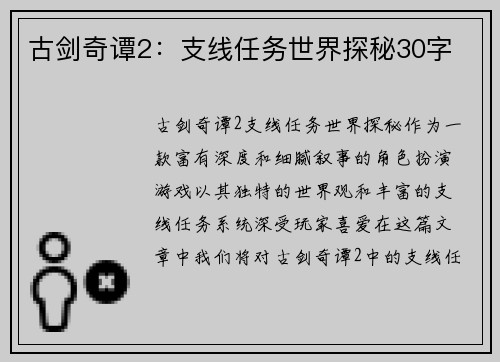 古剑奇谭2：支线任务世界探秘30字

古剑奇谭2支线任务世界探秘作为一款富有深度和细腻叙事的角色扮演游戏以其独特的世界观和丰富的支线任务系统深受玩家喜爱在这篇文章中我们将对古剑奇谭2中的支线任